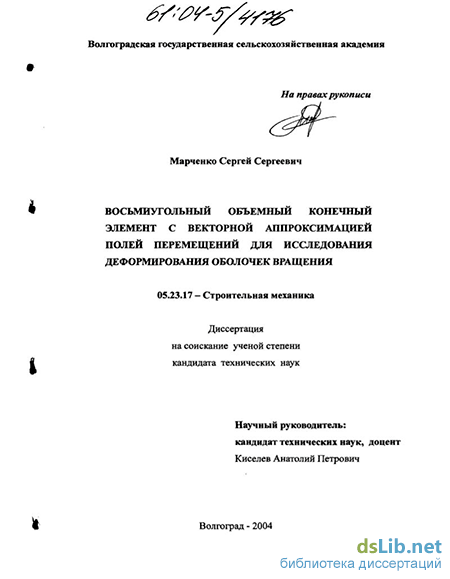 61:04-5/4176

Волгоградская государственная сельскохозяйственная академия

На правах рукописи

Марченко Сергей Сергеевич

ВОСЬМИУГОЛЬНЫЙ ОБЪЕМНЫЙ КОНЕЧНЫЙ ЭЛЕМЕНТ С ВЕКТОРНОЙ АППРОКСИМАЦИЕЙ ПОЛЕЙ ПЕРЕМЕЩЕНИЙ ДЛЯ ИССЛЕДОВАНИЯ ДЕФОРМИРОВАНИЯ ОБОЛОЧЕК ВРАЩЕНИЯ

05.23.17 – Строительная механика

Диссертация
на соискание ученой степени
кандидата технических наук

Научный руководитель:
кандидат технических наук, доцент
Киселев Анатолий Петрович

Волгоград - 2004

dsLib.net
библиотека диссертаций